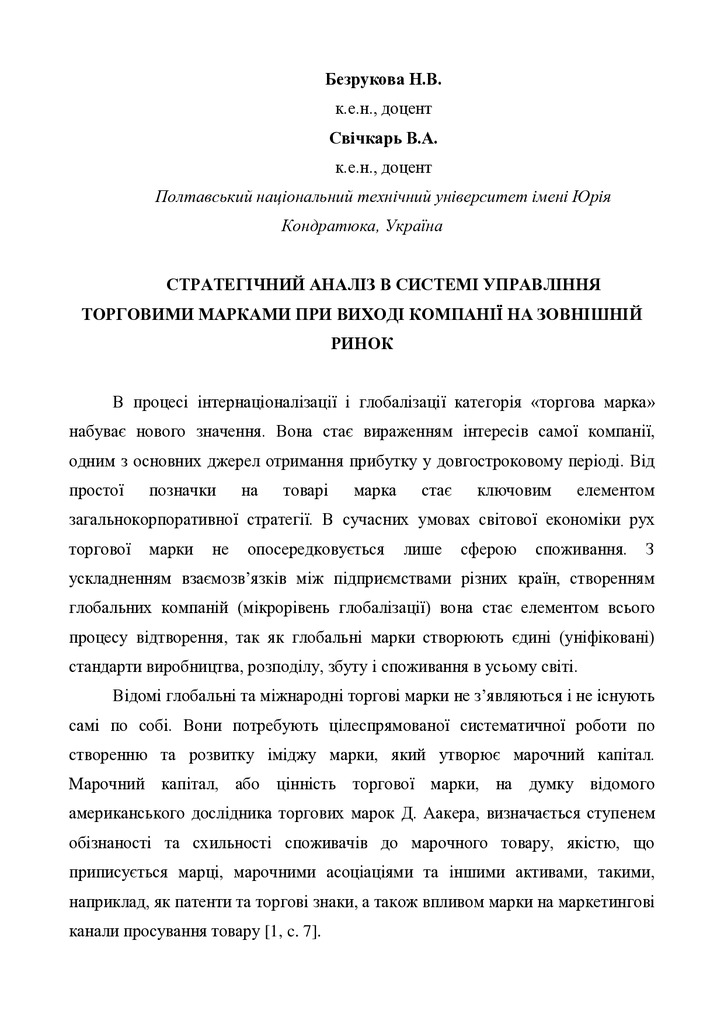 Безрукова Н.В.
к.е.н., доцент
Свічкарь В.А.
к.е.н., доцент
Полтавський національний технічний університет імені Юрія Кондратюка, Україна

СТРАТЕГІЧНИЙ АНАЛІЗ В СИСТЕМІ УПРАВЛІННЯ ТОРГОВИМИ МАРКАМИ ПРИ ВИХОДІ КОМПАНІЇ НА ЗОВНІШНІЙ РИНОК

В процесі інтернаціоналізації і глобалізації категорія «торгова марка» набуває нового значення. Вона стає вираженням інтересів самої компанії, одним з основних джерел отримання прибутку у довгостроковому періоді. Від простої позначки на товарі марка стає ключовим елементом загальнокорпоративної стратегії. В сучасних умовах світової економіки рух торгової марки не опосередковується лише сферою споживання. З ускладненням взаємозв'язків між підприємствами різних країн, створенням глобальних компаній (мікрорівень глобалізації) вона стає елементом всього процесу відтворення, так як глобальні марки створюють єдині (уніфіковані) стандарти виробництва, розподілу, збуту і споживання в усьому світі.

Відомі глобальні та міжнародні торгові марки не з'являються і не існують самі по собі. Вони потребують цілеспрямованої систематичної роботи по створенню та розвитку іміджу марки, який утворює марочний капітал. Марочний капітал, або цінність торгової марки, на думку відомого американського дослідника торгових марок Д. Аакера, визначається ступенем обізнаності та схильності споживачів до марочного товару, якістю, що приписується марці, марочними асоціаціями та іншими активами, такими, наприклад, як патенти та торгові знаки, а також впливом марки на маркетингові канали просування товару [1, с. 7].